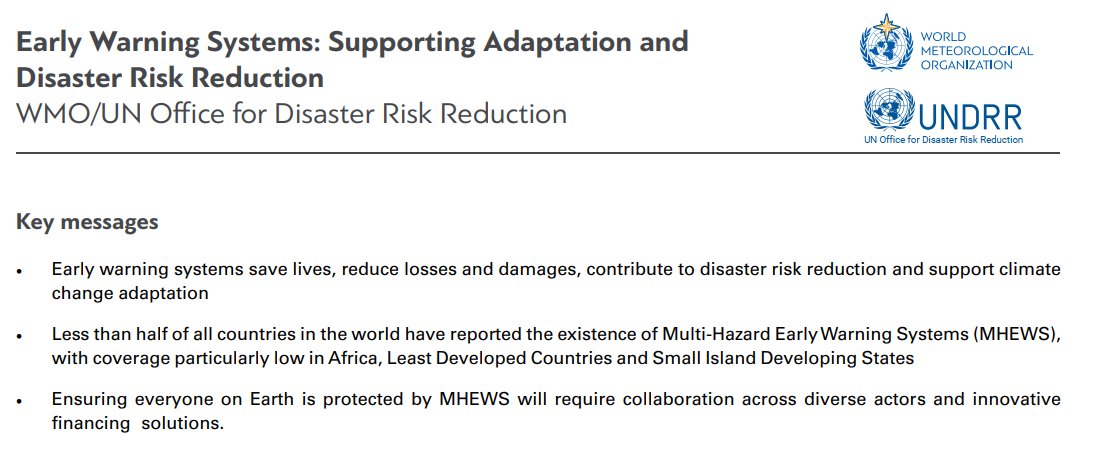 Early Warning Systems: Supporting Adaptation and Disaster Risk Reduction

WMO/UN Office for Disaster Risk Reduction

WORLD
METEOROLOGICAL
ORGANIZATION

UNDRR
UN Office for Disaster Risk Reduction

Key messages

• Early warning systems save lives, reduce losses and damages, contribute to disaster risk reduction and support climate change adaptation

• Less than half of all countries in the world have reported the existence of Multi-Hazard Early Warning Systems (MHEWS), with coverage particularly low in Africa, Least Developed Countries and Small Island Developing States

• Ensuring everyone on Earth is protected by MHEWS will require collaboration across diverse actors and innovative financing solutions.